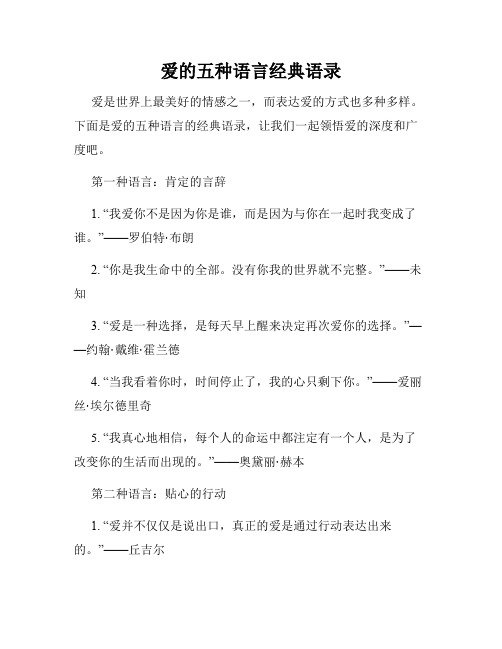 爱的五种语言经典语录

爱是世界上最美好的情感之一，而表达爱的方式也多种多样。下面是爱的五种语言的经典语录，让我们一起领悟爱的深度和广度吧。

第一种语言：肯定的言辞

1. “我爱你不是因为你是谁，而是因为与你在一起时我变成了谁。”——罗伯特·布朗

2. “你是我生命中的全部。没有你我的世界就不完整。”——未知

3. “爱是一种选择，是每天早上醒来决定再次爱你的选择。”——约翰·戴维·霍兰德

4. “当我看着你时，时间停止了，我的心只剩下你。”——爱丽丝·埃尔德里奇

5. “我真心地相信，每个人的命运中都注定有一个人，是为了改变你的生活而出现的。”——奥黛丽·赫本

第二种语言：贴心的行动

1. “爱并不仅仅是说出口，真正的爱是通过行动表达出来的。”——丘吉尔